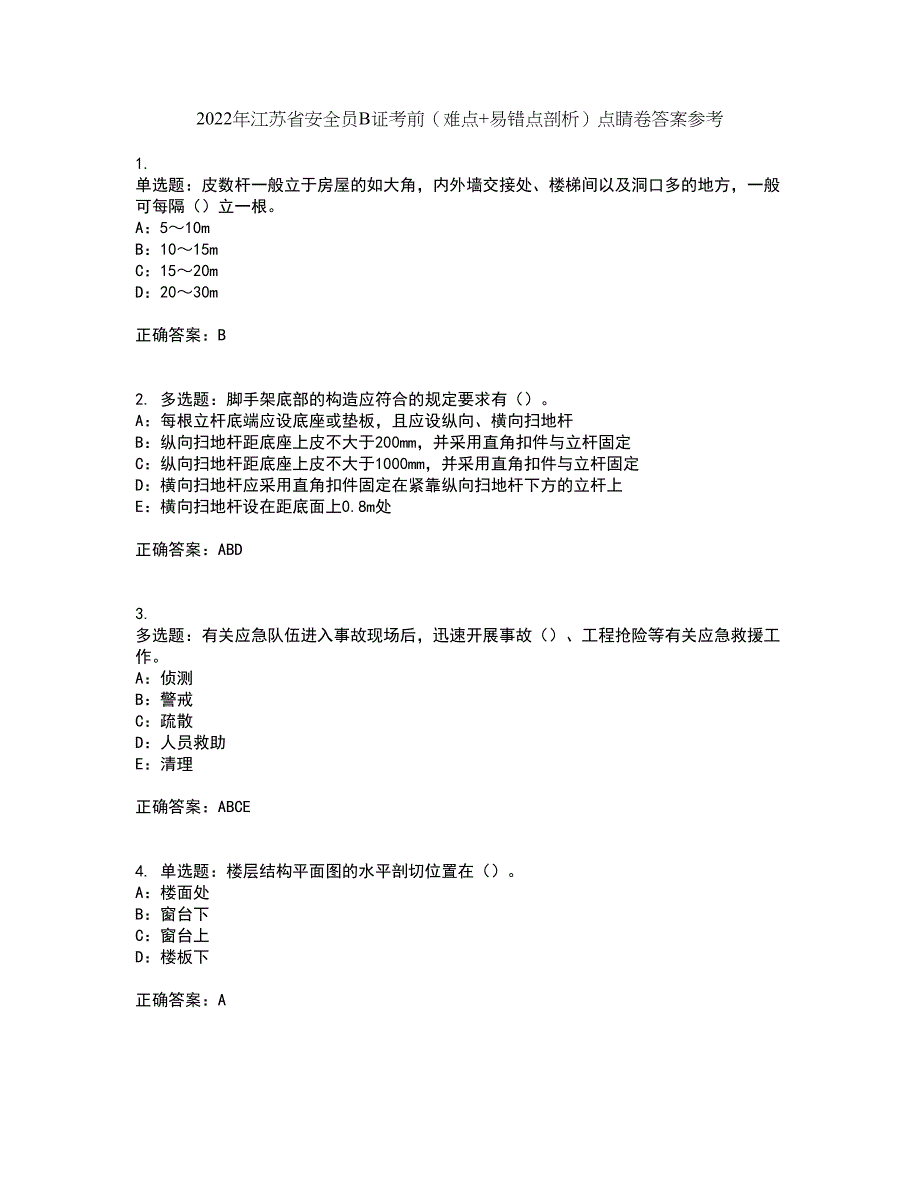 2022年江苏省安全员B证考前（难点+易错点剖析）点睛卷答案参考

1.
单选题：皮数杆一般立于房屋的如大角，内外墙交接处、楼梯间以及洞口多的地方，一般可每隔（）立一根。
A：5～10m
B：10～15m
C：15～20m
D：20～30m

正确答案：B

2. 多选题：脚手架底部的构造应符合的规定要求有（）。
A：每根立杆底端应设底座或垫板，且应设纵向、横向扫地杆
B：纵向扫地杆距底座上皮不大于200mm，并采用直角扣件与立杆固定
C：纵向扫地杆距底座上皮不大于1000mm，并采用直角扣件与立杆固定
D：横向扫地杆应采用直角扣件固定在紧靠纵向扫地杆下方的立杆上
E：横向扫地杆设在距底面上0.8m处

正确答案：ABD

3.
多选题：有关应急队伍进入事故现场后，迅速开展事故（）、工程抢险等有关应急救援工作。
A：侦测
B：警戒
C：疏散
D：人员救助
E：清理

正确答案：ABCE

4. 单选题：楼层结构平面图的水平剖切位置在（）。
A：楼面处
B：窗台下
C：窗台上
D：楼板下

正确答案：A